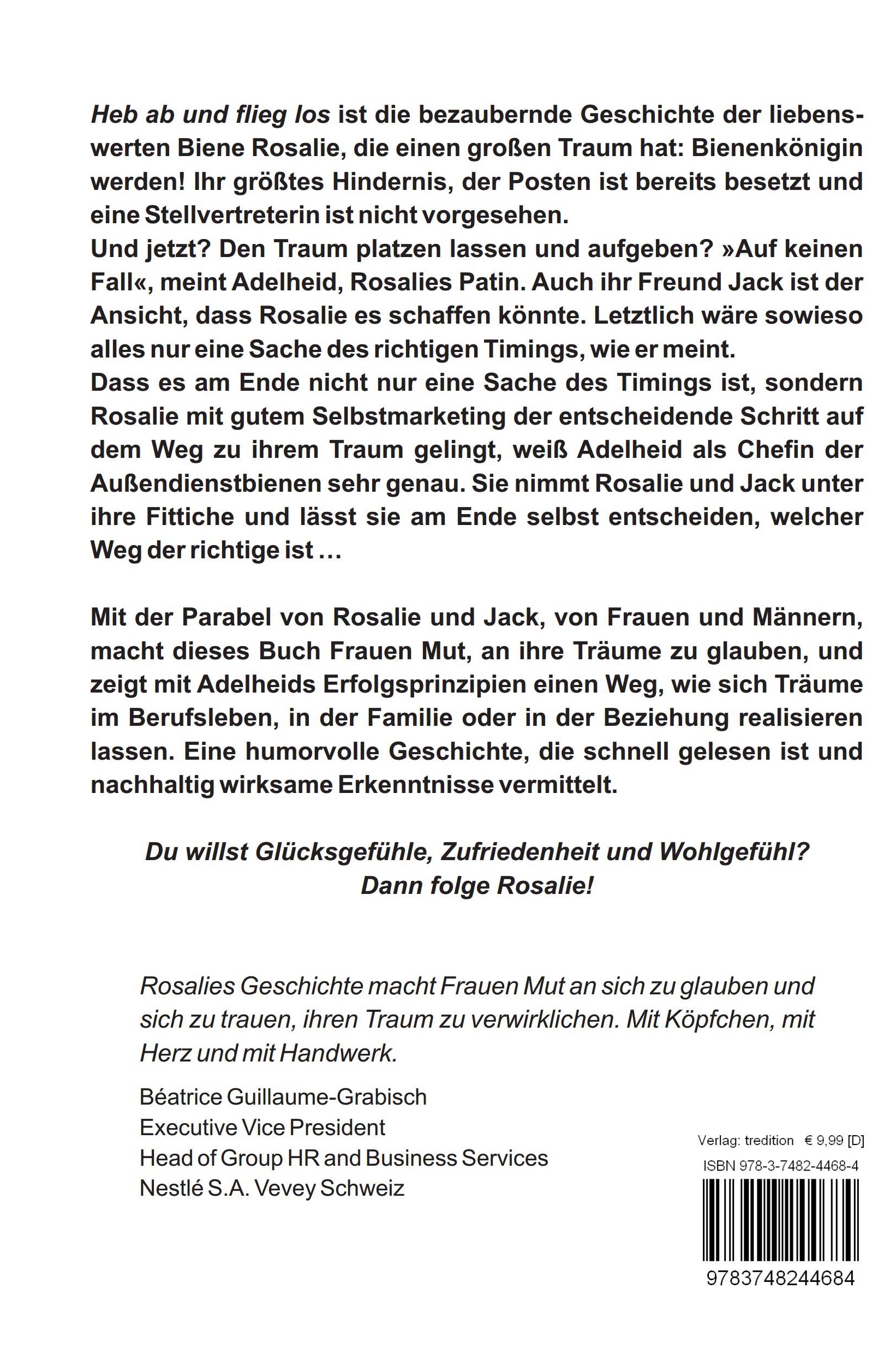 Heb ab und flieg los ist die bezaubernde Geschichte der liebenswerten Biene Rosalie, die einen großen Traum hat: Bienenkönigin werden! Ihr größtes Hindernis, der Posten ist bereits besetzt und eine Stellvertreterin ist nicht vorgesehen.
Und jetzt? Den Traum platzen lassen und aufgeben? »Auf keinen Fall«, meint Adelheid, Rosalies Patin. Auch ihr Freund Jack ist der Ansicht, dass Rosalie es schaffen könnte. Letztlich wäre sowieso alles nur eine Sache des richtigen Timings, wie er meint.
Dass es am Ende nicht nur eine Sache des Timings ist, sondern Rosalie mit gutem Selbstmarketing der entscheidende Schritt auf dem Weg zu ihrem Traum gelingt, weiß Adelheid als Chefin der Außendienstbienen sehr genau. Sie nimmt Rosalie und Jack unter ihre Fittiche und lässt sie am Ende selbst entscheiden, welcher Weg der richtige ist …

Mit der Parabel von Rosalie und Jack, von Frauen und Männern, macht dieses Buch Frauen Mut, an ihre Träume zu glauben, und zeigt mit Adelheids Erfolgsprinzipien einen Weg, wie sich Träume im Berufsleben, in der Familie oder in der Beziehung realisieren lassen. Eine humorvolle Geschichte, die schnell gelesen ist und nachhaltig wirksame Erkenntnisse vermittelt.

Du willst Glücksgefühle, Zufriedenheit und Wohlgefühl?
Dann folge Rosalie!

Rosalies Geschichte macht Frauen Mut an sich zu glauben und sich zu trauen, ihren Traum zu verwirklichen. Mit Köpfchen, mit Herz und mit Handwerk.

Béatrice Guillaume-Grabisch
Executive Vice President
Head of Group HR and Business Services
Nestlé S.A. Vevey Schweiz

Verlag: tredition € 9,99 [D]
ISBN 978-3-7482-4468-4
9783748244684